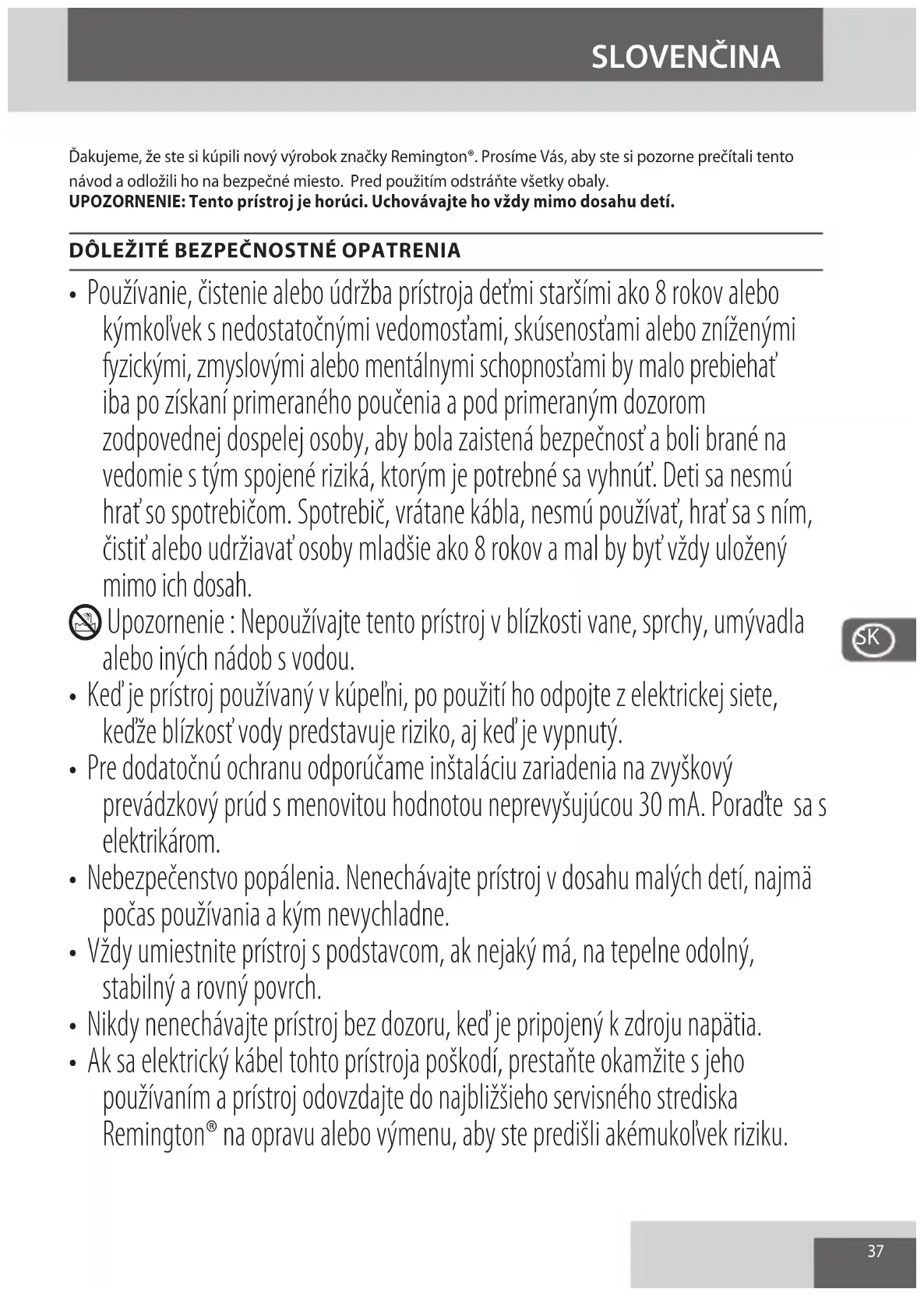 SLOVENČINA

Ďakujeme, že ste si kúpili nový výrobok značky Remington®. Prosíme Vás, aby ste si pozorne prečítali tento návod a odložili ho na bezpečné miesto. Pred použitím odstráňte všetky obaly.
UPOZORNENIE: Tento prístroj je horúci. Uchovávajte ho vždy mimo dosahu detí.

DÔLEŽITÉ BEZPEČNOSTNÉ OPATRENIA

• Používanie, čistenie alebo údržba prístroja deťmi staršími ako 8 rokov alebo kýmkoľvek s nedostatočnými vedomosťami, skúsenosťami alebo zníženými fyzickými, zmyslovými alebo mentálnymi schopnosťami by malo prebiehať iba po získaní primeraného poučenia a pod primeraným dozorom zodpovednej dospelej osoby, aby bola zaistená bezpečnosť a boli brané na vedomie s tým spojené riziká, ktorým je potrebné sa vyhnúť. Deti sa nesmú hrať so spotrebičom. Spotrebič, vrátane kábla, nesmú používať, hrať sa s ním, čistiť alebo udržiavať osoby mladšie ako 8 rokov a mal by byť vždy uložený mimo ich dosah.
Upozornenie : Nepoužívajte tento prístroj v blízkosti vane, sprchy, umývadla alebo iných nádob s vodou.
• Keď je prístroj používaný v kúpeľni, po použití ho odpojte z elektrickej siete, keďže blízkosť vody predstavuje riziko, aj keď je vypnutý.
• Pre dodatočnú ochranu odporúčame inštaláciu zariadenia na zvyškový prevádzkový prúd s menovitou hodnotou neprevyšujúcou 30 mA. Poraďte sa s elektrikárom.
• Nebezpečenstvo popálenia. Nenechávajte prístroj v dosahu malých detí, najmä počas používania a kým nevychladne.
• Vždy umiestnite prístroj s podstavcom, ak nejaký má, na tepelne odolný, stabilný a rovný povrch.
• Nikdy nenechávajte prístroj bez dozoru, keď je pripojený k zdroju napätia.
• Ak sa elektrický kábel tohto prístroja poškodí, prestaňte okamžite s jeho používaním a prístroj odovzdajte do najbližšieho servisného strediska Remington® na opravu alebo výmenu, aby ste predišli akémukoľvek riziku.

SK

37